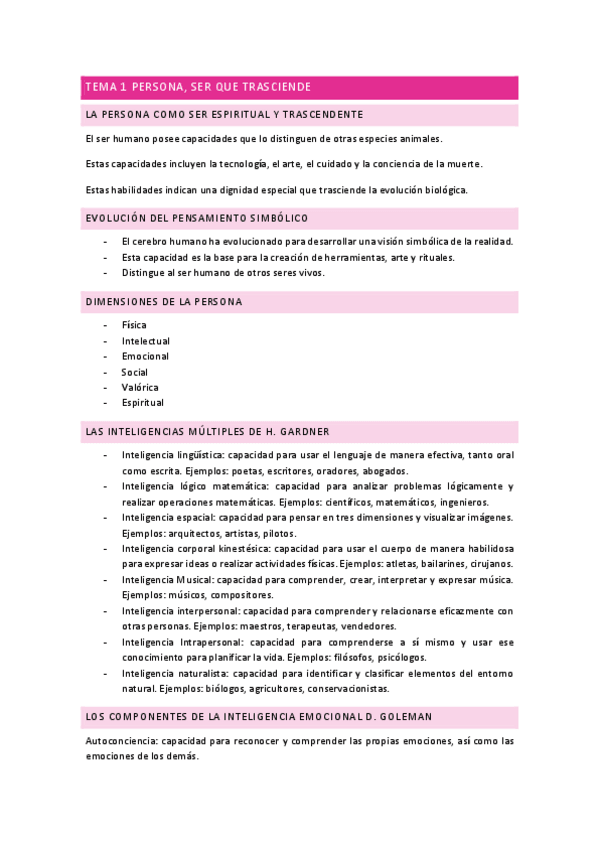 TEMA 1 PERSONA, SER QUE TRASCIENDE

LA PERSONA COMO SER ESPIRITUAL Y TRASCENDENTE

El ser humano posee capacidades que lo distinguen de otras especies animales.

Estas capacidades incluyen la tecnología, el arte, el cuidado y la conciencia de la muerte.

Estas habilidades indican una dignidad especial que trasciende la evolución biológica.

EVOLUCIÓN DEL PENSAMIENTO SIMBÓLICO

- El cerebro humano ha evolucionado para desarrollar una visión simbólica de la realidad.
- Esta capacidad es la base para la creación de herramientas, arte y rituales.
- Distingue al ser humano de otros seres vivos.

DIMENSIONES DE LA PERSONA

- Física
- Intelectual
- Emocional
- Social
- Valórica
- Espiritual

LAS INTELIGENCIAS MÚLTIPLES DE H. GARDNER

- Inteligencia lingüística: capacidad para usar el lenguaje de manera efectiva, tanto oral como escrita. Ejemplos: poetas, escritores, oradores, abogados.
- Inteligencia lógico matemática: capacidad para analizar problemas lógicamente y realizar operaciones matemáticas. Ejemplos: científicos, matemáticos, ingenieros.
- Inteligencia espacial: capacidad para pensar en tres dimensiones y visualizar imágenes. Ejemplos: arquitectos, artistas, pilotos.
- Inteligencia corporal kinestésica: capacidad para usar el cuerpo de manera habilidosa para expresar ideas o realizar actividades físicas. Ejemplos: atletas, bailarines, cirujanos.
- Inteligencia Musical: capacidad para comprender, crear, interpretar y expresar música. Ejemplos: músicos, compositores.
- Inteligencia interpersonal: capacidad para comprender y relacionarse eficazmente con otras personas. Ejemplos: maestros, terapeutas, vendedores.
- Inteligencia Intrapersonal: capacidad para comprenderse a sí mismo y usar ese conocimiento para planificar la vida. Ejemplos: filósofos, psicólogos.
- Inteligencia naturalista: capacidad para identificar y clasificar elementos del entorno natural. Ejemplos: biólogos, agricultores, conservacionistas.

LOS COMPONENTES DE LA INTELIGENCIA EMOCIONAL D. GOLEMAN

Autoconciencia: capacidad para reconocer y comprender las propias emociones, así como las emociones de los demás.